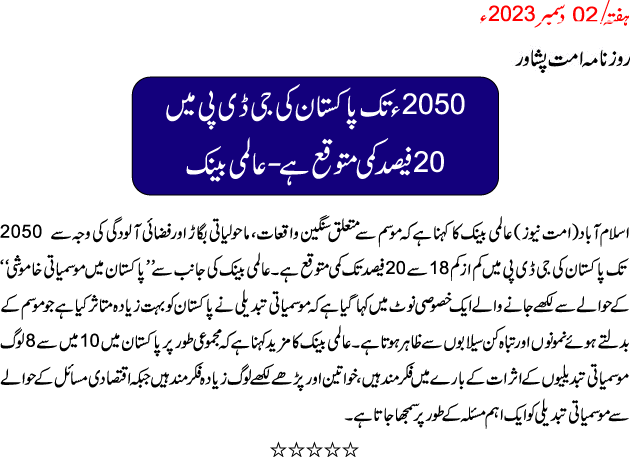 ہفتہ/ 02 دسمبر 2023ء

روزنامہ امت پشاور

2050ء تک پاکستان کی جی ڈی پی میں 20 فیصد کمی متوقع ہے- عالمی بینک

اسلام آباد (امت نیوز) عالمی بینک کا کہنا ہے کہ موسم سے متعلق سنگین واقعات، ماحولیاتی بگاڑ اور فضائی آلودگی کی وجہ سے 2050 تک پاکستان کی جی ڈی پی میں کم از کم 18 سے 20 فیصد تک کمی متوقع ہے۔ عالمی بینک کی جانب سے ''پاکستان میں موسمیاتی خاموشی'' کے حوالے سے لکھے جانے والے ایک خصوصی نوٹ میں کہا گیا ہے کہ موسمیاتی تبدیلی نے پاکستان کو بہت زیادہ متاثر کیا ہے جو موسم کے بدلتے ہوئے نمونوں اور تباہ کن سیلابوں سے ظاہر ہوتا ہے۔ عالمی بینک کا مزید کہنا ہے کہ مجموعی طور پر پاکستان میں 10 میں سے 8 لوگ موسمیاتی تبدیلیوں کے اثرات کے بارے میں فکر مند ہیں، خواتین اور پڑھے لکھے لوگ زیادہ فکر مند ہیں جبکہ اقتصادی مسائل کے حوالے سے موسمیاتی تبدیلی کو ایک اہم مسئلہ کے طور پر سمجھا جاتا ہے۔

☆☆☆☆☆